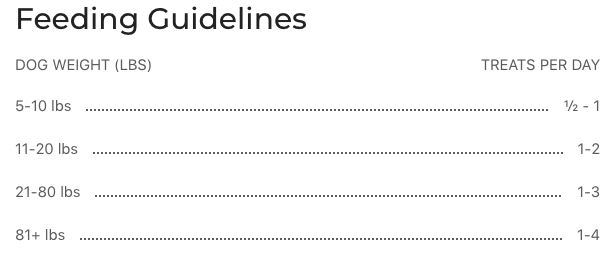 Feeding Guidelines

| DOG WEIGHT (LBS) | TREATS PER DAY |
|---|---|
| 5-10 lbs | ½ - 1 |
| 11-20 lbs | 1-2 |
| 21-80 lbs | 1-3 |
| 81+ lbs | 1-4 |